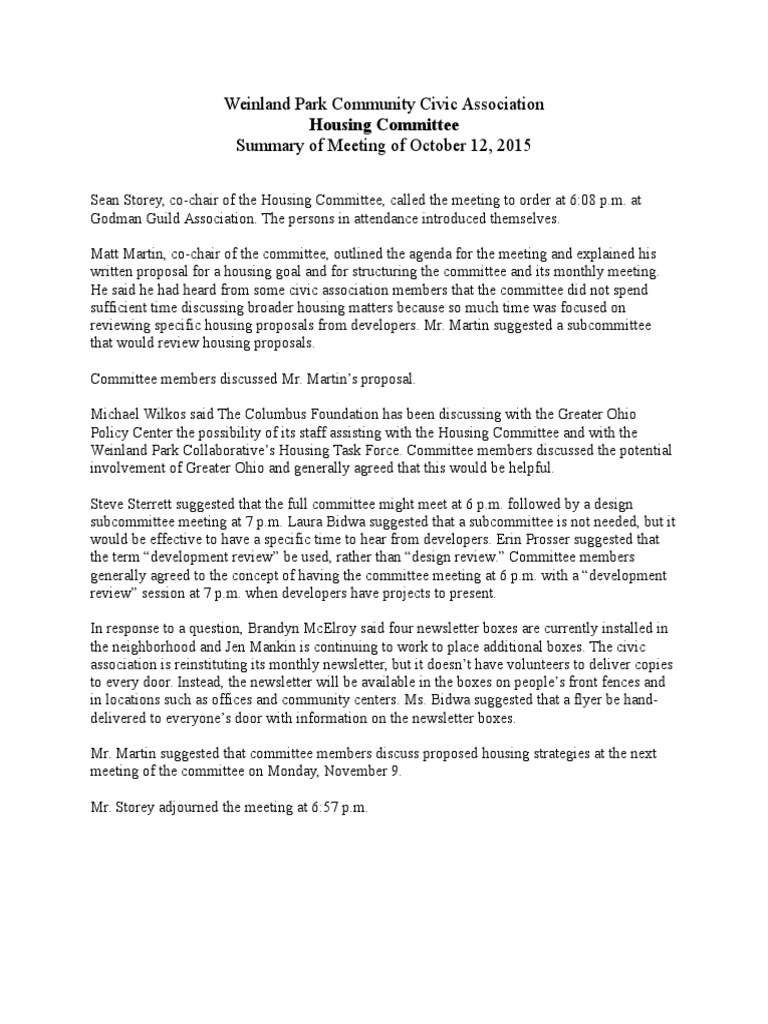 Weinland Park Community Civic Association
Housing Committee
Summary of Meeting of October 12, 2015

Sean Storey, co-chair of the Housing Committee, called the meeting to order at 6:08 p.m. at Godman Guild Association. The persons in attendance introduced themselves.

Matt Martin, co-chair of the committee, outlined the agenda for the meeting and explained his written proposal for a housing goal and for structuring the committee and its monthly meeting. He said he had heard from some civic association members that the committee did not spend sufficient time discussing broader housing matters because so much time was focused on reviewing specific housing proposals from developers. Mr. Martin suggested a subcommittee that would review housing proposals.

Committee members discussed Mr. Martin's proposal.

Michael Wilkos said The Columbus Foundation has been discussing with the Greater Ohio Policy Center the possibility of its staff assisting with the Housing Committee and with the Weinland Park Collaborative's Housing Task Force. Committee members discussed the potential involvement of Greater Ohio and generally agreed that this would be helpful.

Steve Sterrett suggested that the full committee might meet at 6 p.m. followed by a design subcommittee meeting at 7 p.m. Laura Bidwa suggested that a subcommittee is not needed, but it would be effective to have a specific time to hear from developers. Erin Prosser suggested that the term "development review" be used, rather than "design review." Committee members generally agreed to the concept of having the committee meeting at 6 p.m. with a "development review" session at 7 p.m. when developers have projects to present.

In response to a question, Brandyn McElroy said four newsletter boxes are currently installed in the neighborhood and Jen Mankin is continuing to work to place additional boxes. The civic association is reinstituting its monthly newsletter, but it doesn't have volunteers to deliver copies to every door. Instead, the newsletter will be available in the boxes on people's front fences and in locations such as offices and community centers. Ms. Bidwa suggested that a flyer be hand-delivered to everyone's door with information on the newsletter boxes.

Mr. Martin suggested that committee members discuss proposed housing strategies at the next meeting of the committee on Monday, November 9.

Mr. Storey adjourned the meeting at 6:57 p.m.